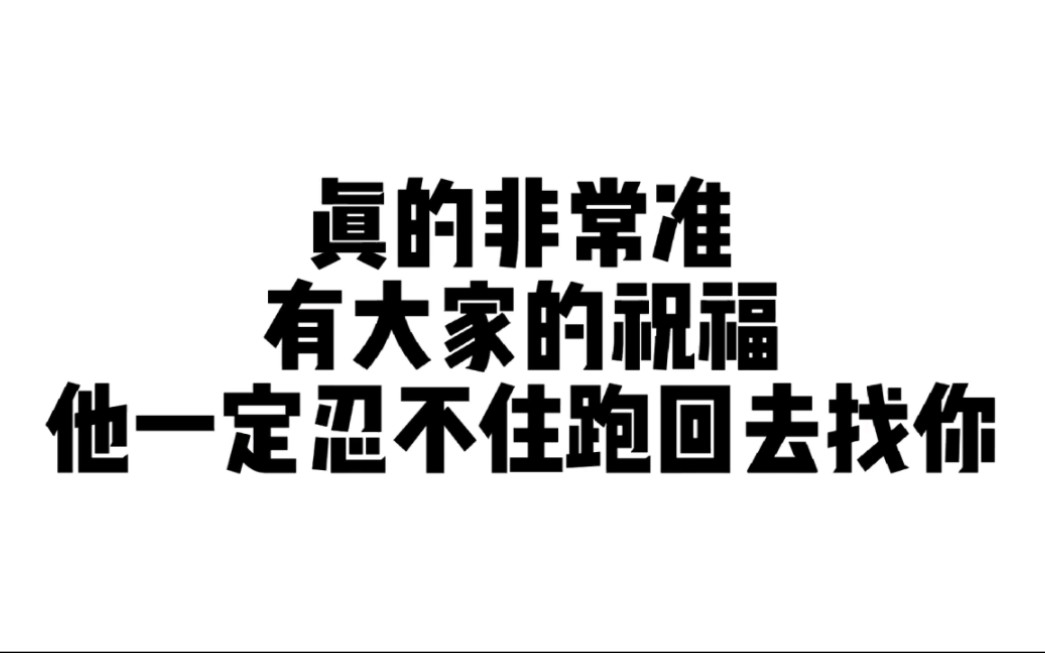 真的非常准
有大家的祝福
他一定忍不住跑回去找你